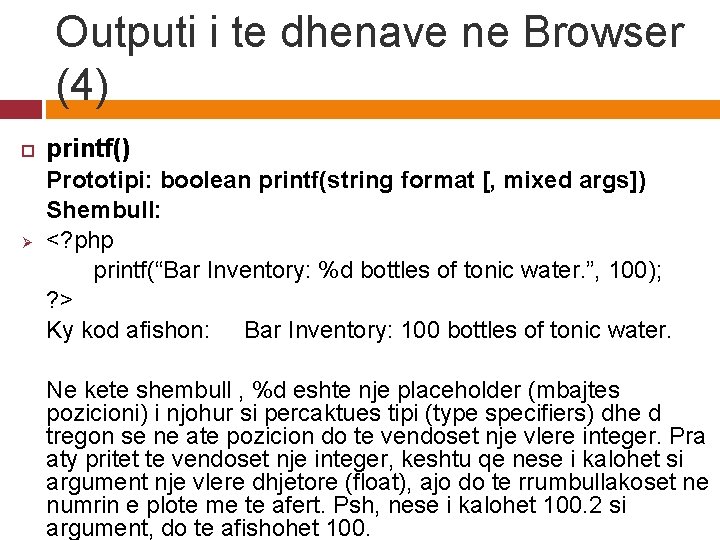 Outputi i te dhenave ne Browser (4)

printf()
Prototipi: boolean printf(string format [, mixed args])
Shembull:

<?php
printf(“Bar Inventory: %d bottles of tonic water.”, 100);
?>
Ky kod afishon: Bar Inventory: 100 bottles of tonic water.

Ne kete shembull , %d eshte nje placeholder (mbajtes pozicioni) i njohur si percaktues tipi (type specifiers) dhe d tregon se ne ate pozicion do te vendoset nje vlere integer. Pra aty pritet te vendoset nje integer, keshtu qe nese i kalohet si argument nje vlere dhjetore (float), ajo do te rrumbullakoset ne numrin e plote me te afert. Psh, nese i kalohet 100.2 si argument, do te afishohet 100.